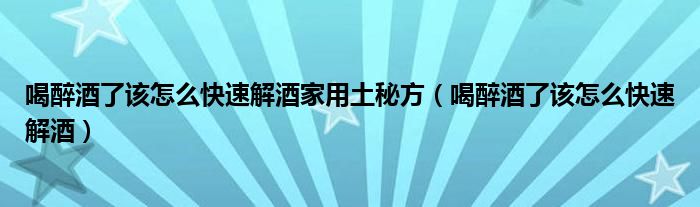 喝醉酒了该怎么快速解酒家用土秘方（喝醉酒了该怎么快速解酒）